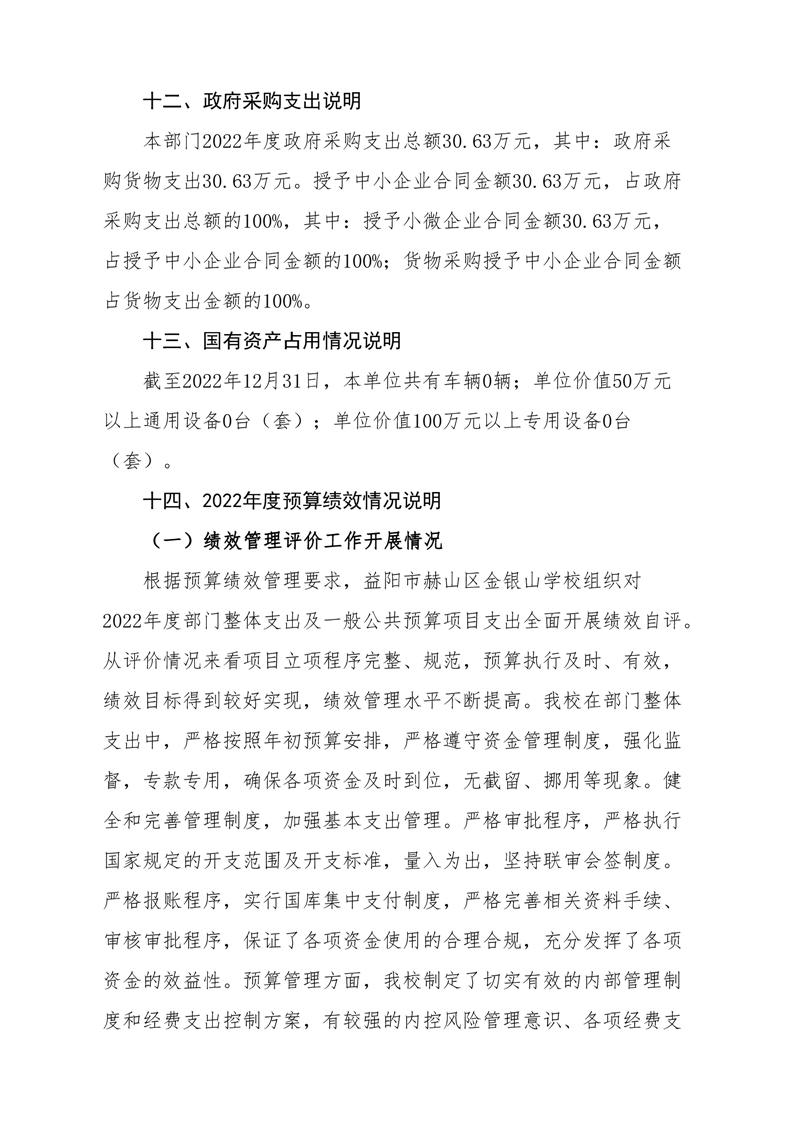 十二、政府采购支出说明

本部门2022年度政府采购支出总额30.63万元，其中：政府采购货物支出30.63万元。授予中小企业合同金额30.63万元，占政府采购支出总额的100%，其中：授予小微企业合同金额30.63万元，占授予中小企业合同金额的100%；货物采购授予中小企业合同金额占货物支出金额的100%。

十三、国有资产占用情况说明

截至2022年12月31日，本单位共有车辆0辆；单位价值50万元以上通用设备0台（套）；单位价值100万元以上专用设备0台（套）。

十四、2022年度预算绩效情况说明

（一）绩效管理评价工作开展情况

根据预算绩效管理要求，益阳市赫山区金银山学校组织对2022年度部门整体支出及一般公共预算项目支出全面开展绩效自评。从评价情况来看项目立项程序完整、规范，预算执行及时、有效，绩效目标得到较好实现，绩效管理水平不断提高。我校在部门整体支出中，严格按照年初预算安排，严格遵守资金管理制度，强化监督，专款专用，确保各项资金及时到位，无截留、挪用等现象。健全和完善管理制度，加强基本支出管理。严格审批程序，严格执行国家规定的开支范围及开支标准，量入为出，坚持联审会签制度。严格报账程序，实行国库集中支付制度，严格完善相关资料手续、审核审批程序，保证了各项资金使用的合理合规，充分发挥了各项资金的效益性。预算管理方面，我校制定了切实有效的内部管理制度和经费支出控制方案，有较强的内控风险管理意识、各项经费支